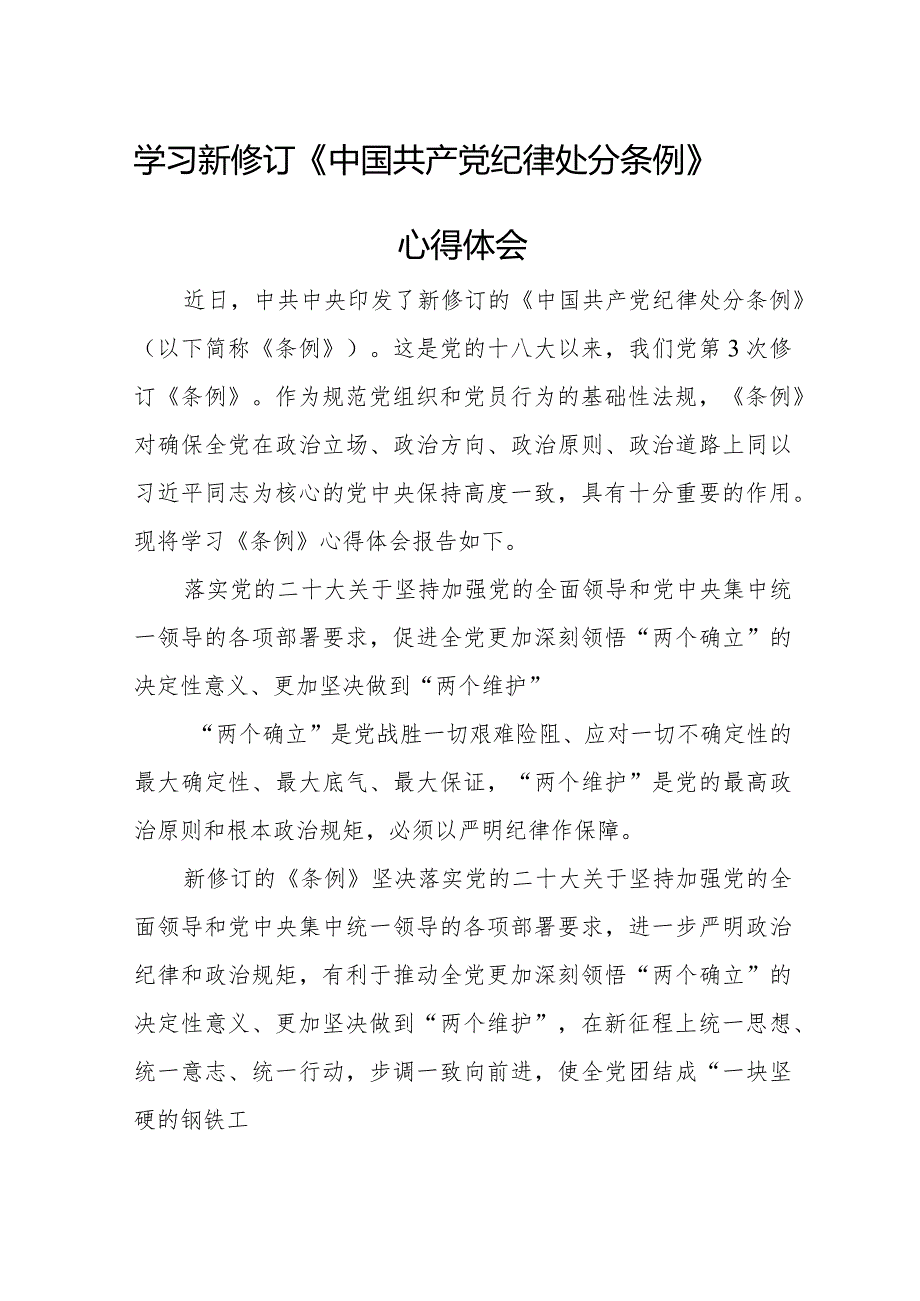 学习新修订《中国共产党纪律处分条例》

心得体会

近日，中共中央印发了新修订的《中国共产党纪律处分条例》（以下简称《条例》）。这是党的十八大以来，我们党第3次修订《条例》。作为规范党组织和党员行为的基础性法规，《条例》对确保全党在政治立场、政治方向、政治原则、政治道路上同以习近平同志为核心的党中央保持高度一致，具有十分重要的作用。现将学习《条例》心得体会报告如下。

落实党的二十大关于坚持加强党的全面领导和党中央集中统一领导的各项部署要求，促进全党更加深刻领悟“两个确立”的决定性意义、更加坚决做到“两个维护”

“两个确立”是党战胜一切艰难险阻、应对一切不确定性的最大确定性、最大底气、最大保证，“两个维护”是党的最高政治原则和根本政治规矩，必须以严明纪律作保障。

新修订的《条例》坚决落实党的二十大关于坚持加强党的全面领导和党中央集中统一领导的各项部署要求，进一步严明政治纪律和政治规矩，有利于推动全党更加深刻领悟“两个确立”的决定性意义、更加坚决做到“两个维护”，在新征程上统一思想、统一意志、统一行动，步调一致向前进，使全党团结成“一块坚硬的钢铁工